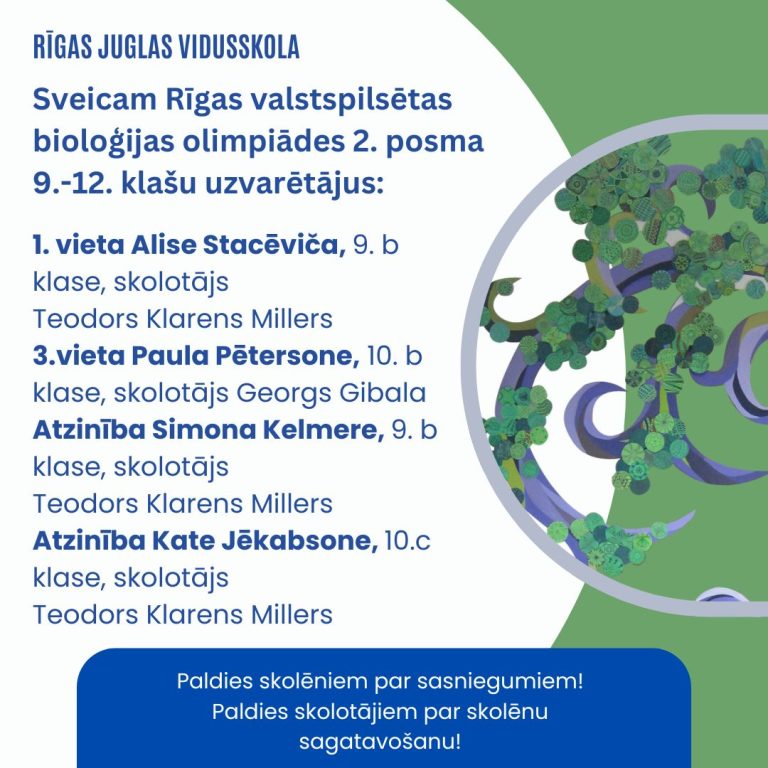 RĪGAS JUGLAS VIDUSSKOLA

Sveicam Rīgas valstspilsētas bioloģijas olimpiādes 2. posma 9.-12. klašu uzvarētājus:

1. vieta Alise Stacēviča, 9. b klase, skolotājs Teodors Klarens Millers
3.vieta Paula Pētersone, 10. b klase, skolotājs Georgs Gibala
Atzinība Simona Kelmere, 9. b klase, skolotājs Teodors Klarens Millers
Atzinība Kate Jēkabsone, 10.c klase, skolotājs Teodors Klarens Millers

Paldies skolēniem par sasniegumiem!
Paldies skolotājiem par skolēnu sagatavošanu!